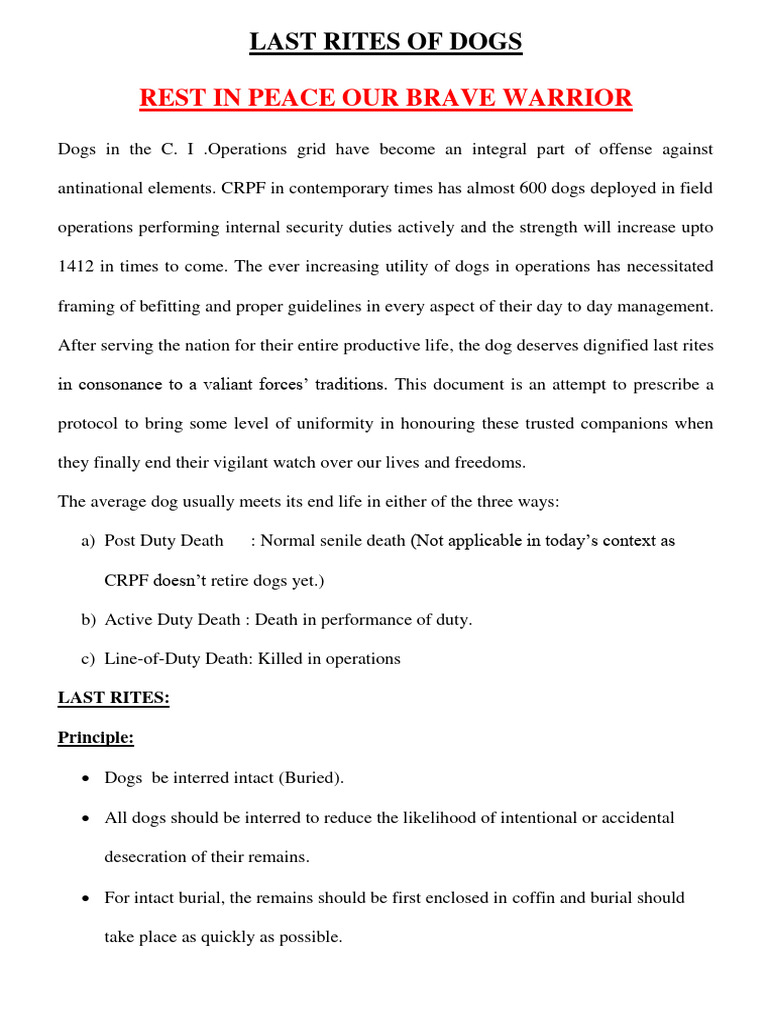 LAST RITES OF DOGS

REST IN PEACE OUR BRAVE WARRIOR

Dogs in the C. I .Operations grid have become an integral part of offense against antinational elements. CRPF in contemporary times has almost 600 dogs deployed in field operations performing internal security duties actively and the strength will increase upto 1412 in times to come. The ever increasing utility of dogs in operations has necessitated framing of befitting and proper guidelines in every aspect of their day to day management. After serving the nation for their entire productive life, the dog deserves dignified last rites in consonance to a valiant forces' traditions. This document is an attempt to prescribe a protocol to bring some level of uniformity in honouring these trusted companions when they finally end their vigilant watch over our lives and freedoms.

The average dog usually meets its end life in either of the three ways:

a) Post Duty Death : Normal senile death (Not applicable in today's context as CRPF doesn't retire dogs yet.)

b) Active Duty Death : Death in performance of duty.

c) Line-of-Duty Death: Killed in operations

LAST RITES:

Principle:

• Dogs be interred intact (Buried).

• All dogs should be interred to reduce the likelihood of intentional or accidental desecration of their remains.

• For intact burial, the remains should be first enclosed in coffin and burial should take place as quickly as possible.